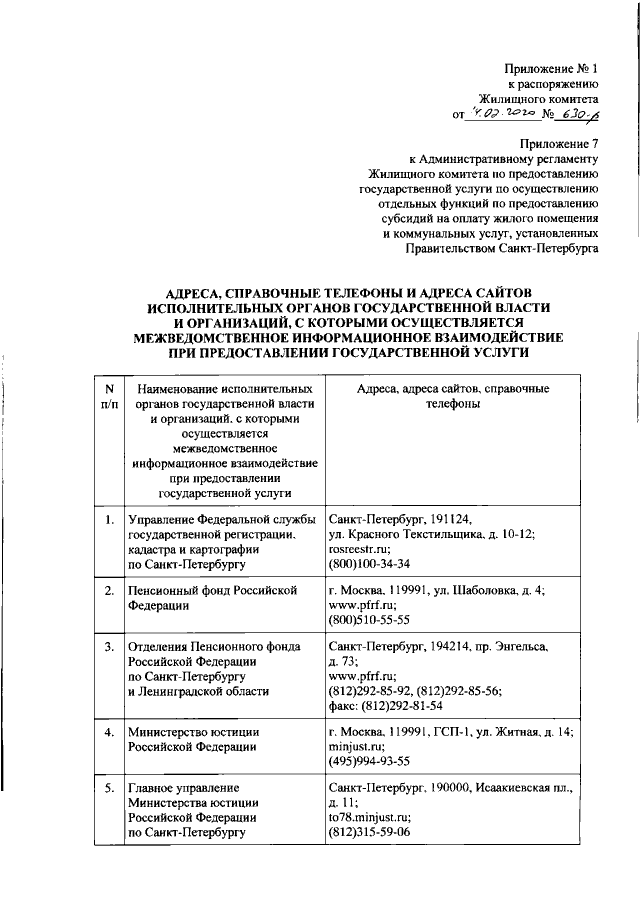 Приложение № 1
к распоряжению
Жилищного комитета
от 4.02.2020 № 630-р

Приложение 7
к Административному регламенту
Жилищного комитета по предоставлению
государственной услуги по осуществлению
отдельных функций по предоставлению
субсидий на оплату жилого помещения
и коммунальных услуг, установленных
Правительством Санкт-Петербурга

АДРЕСА, СПРАВОЧНЫЕ ТЕЛЕФОНЫ И АДРЕСА САЙТОВ ИСПОЛНИТЕЛЬНЫХ ОРГАНОВ ГОСУДАРСТВЕННОЙ ВЛАСТИ И ОРГАНИЗАЦИЙ, С КОТОРЫМИ ОСУЩЕСТВЛЯЕТСЯ МЕЖВЕДОМСТВЕННОЕ ИНФОРМАЦИОННОЕ ВЗАИМОДЕЙСТВИЕ ПРИ ПРЕДОСТАВЛЕНИИ ГОСУДАРСТВЕННОЙ УСЛУГИ

| N п/п | Наименование исполнительных органов государственной власти и организаций, с которыми осуществляется межведомственное информационное взаимодействие при предоставлении государственной услуги | Адреса, адреса сайтов, справочные телефоны |
|---|---|---|
| 1. | Управление Федеральной службы государственной регистрации, кадастра и картографии по Санкт-Петербургу | Санкт-Петербург, 191124, ул. Красного Текстильщика, д. 10-12; rosreestr.ru; (800)100-34-34 |
| 2. | Пенсионный фонд Российской Федерации | г. Москва, 119991, ул. Шаболовка, д. 4; www.pfrf.ru; (800)510-55-55 |
| 3. | Отделения Пенсионного фонда Российской Федерации по Санкт-Петербургу и Ленинградской области | Санкт-Петербург, 194214, пр. Энгельса, д. 73; www.pfrf.ru; (812)292-85-92, (812)292-85-56; факс: (812)292-81-54 |
| 4. | Министерство юстиции Российской Федерации | г. Москва, 119991, ГСП-1, ул. Житная, д. 14; minjust.ru; (495)994-93-55 |
| 5. | Главное управление Министерства юстиции Российской Федерации по Санкт-Петербургу | Санкт-Петербург, 190000, Исаакиевская пл., д. 11; to78.minjust.ru; (812)315-59-06 |